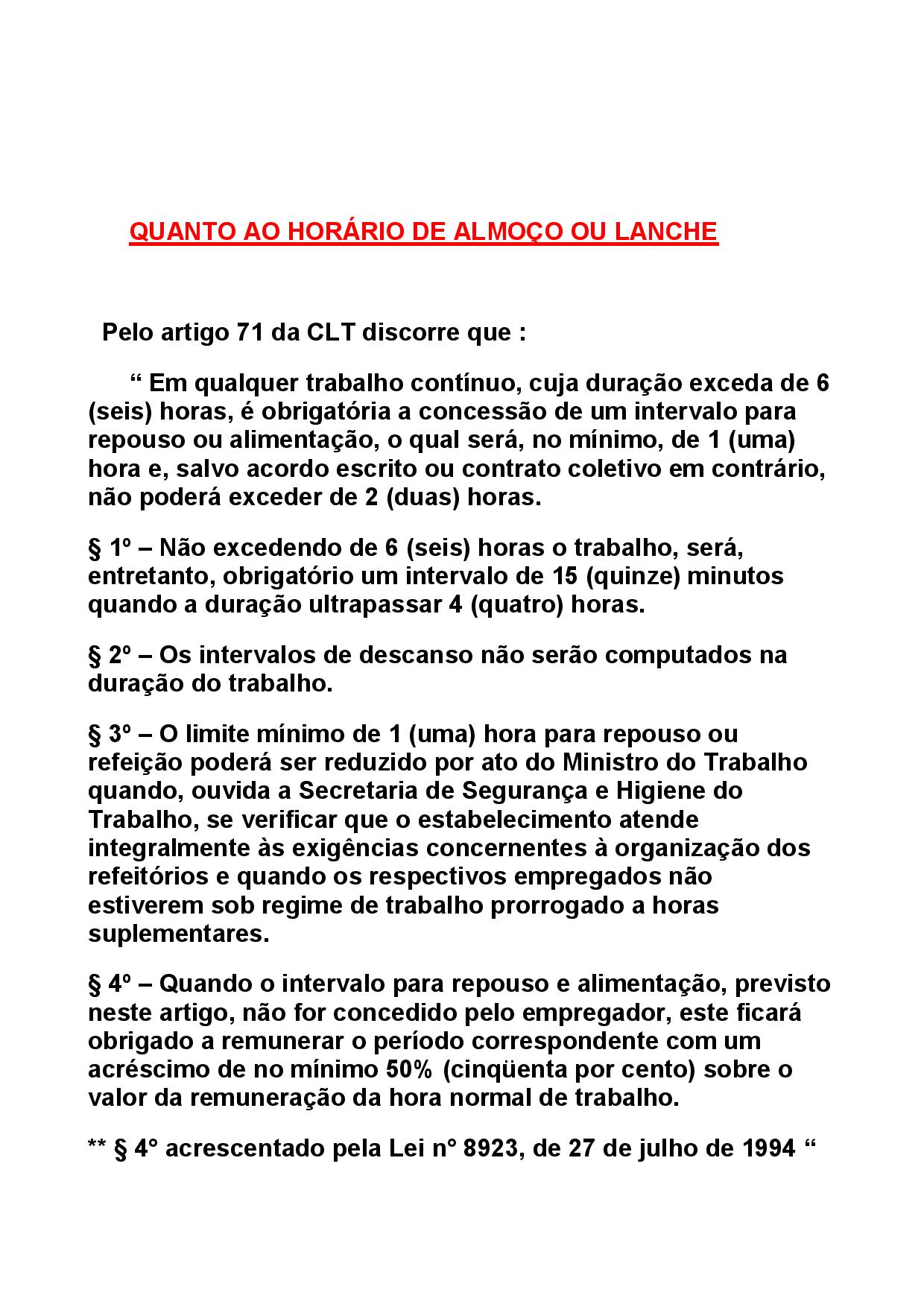 QUANTO AO HORÁRIO DE ALMOÇO OU LANCHE

Pelo artigo 71 da CLT discorre que :

“ Em qualquer trabalho contínuo, cuja duração exceda de 6 (seis) horas, é obrigatória a concessão de um intervalo para repouso ou alimentação, o qual será, no mínimo, de 1 (uma) hora e, salvo acordo escrito ou contrato coletivo em contrário, não poderá exceder de 2 (duas) horas.

§ 1º – Não excedendo de 6 (seis) horas o trabalho, será, entretanto, obrigatório um intervalo de 15 (quinze) minutos quando a duração ultrapassar 4 (quatro) horas.

§ 2º – Os intervalos de descanso não serão computados na duração do trabalho.

§ 3º – O limite mínimo de 1 (uma) hora para repouso ou refeição poderá ser reduzido por ato do Ministro do Trabalho quando, ouvida a Secretaria de Segurança e Higiene do Trabalho, se verificar que o estabelecimento atende integralmente às exigências concernentes à organização dos refeitórios e quando os respectivos empregados não estiverem sob regime de trabalho prorrogado a horas suplementares.

§ 4º – Quando o intervalo para repouso e alimentação, previsto neste artigo, não for concedido pelo empregador, este ficará obrigado a remunerar o período correspondente com um acréscimo de no mínimo 50% (cinqüenta por cento) sobre o valor da remuneração da hora normal de trabalho.

** § 4° acrescentado pela Lei n° 8923, de 27 de julho de 1994 “